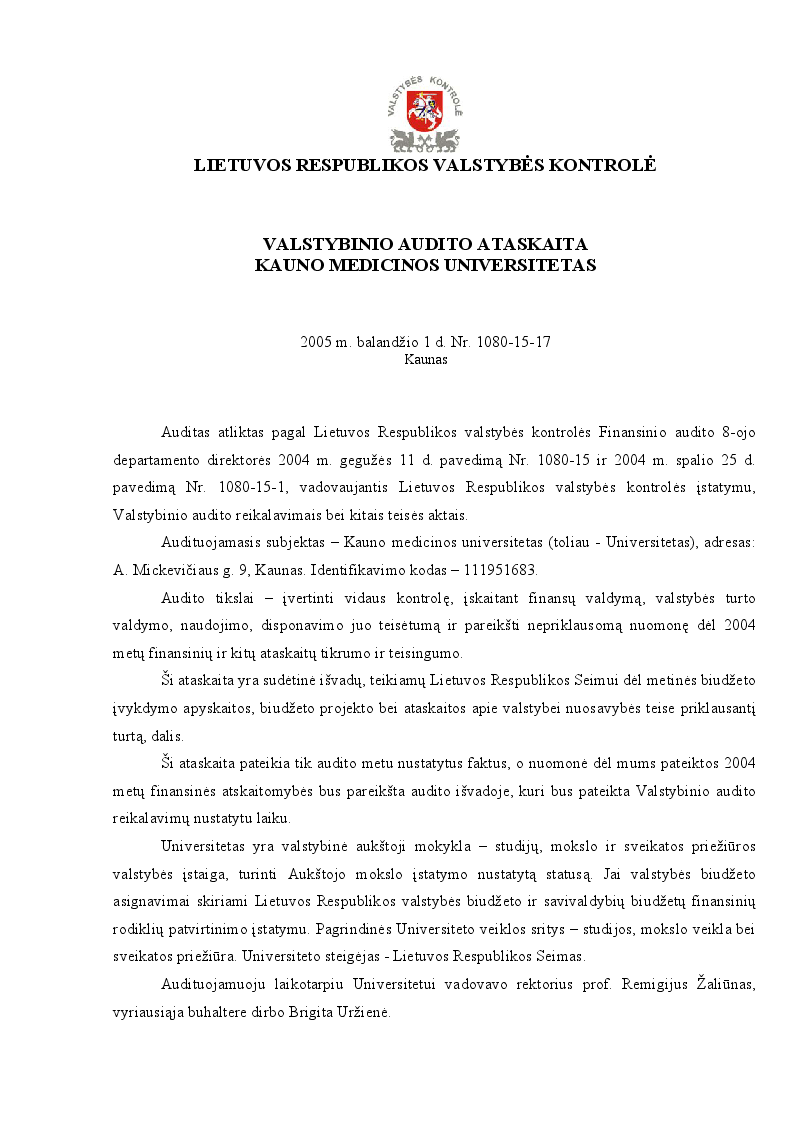 VALSTYBĖS KONTROLĖ

LIETUVOS RESPUBLIKOS VALSTYBĖS KONTROLĖ

VALSTYBINIO AUDITO ATASKAITA
KAUNO MEDICINOS UNIVERSITETAS

2005 m. balandžio 1 d. Nr. 1080-15-17
Kaunas

Auditas atliktas pagal Lietuvos Respublikos valstybės kontrolės Finansinio audito 8-ojo departamento direktorės 2004 m. gegužės 11 d. pavedimą Nr. 1080-15 ir 2004 m. spalio 25 d. pavedimą Nr. 1080-15-1, vadovaujantis Lietuvos Respublikos valstybės kontrolės įstatymu, Valstybinio audito reikalavimais bei kitais teisės aktais.

Audituojamasis subjektas – Kauno medicinos universitetas (toliau - Universitetas), adresas: A. Mickevičiaus g. 9, Kaunas. Identifikavimo kodas – 111951683.

Audito tikslai – įvertinti vidaus kontrolę, įskaitant finansų valdymą, valstybės turto valdymo, naudojimo, disponavimo juo teisėtumą ir pareikšti nepriklausomą nuomonę dėl 2004 metų finansinių ir kitų ataskaitų tikrumo ir teisingumo.

Ši ataskaita yra sudėtinė išvadų, teikiamų Lietuvos Respublikos Seimui dėl metinės biudžeto įvykdymo apyskaitos, biudžeto projekto bei ataskaitos apie valstybei nuosavybės teise priklausantį turtą, dalis.

Ši ataskaita pateikia tik audito metu nustatytus faktus, o nuomonė dėl mums pateiktos 2004 metų finansinės atskaitomybės bus pareikšta audito išvadoje, kuri bus pateikta Valstybinio audito reikalavimų nustatytu laiku.

Universitetas yra valstybinė aukštoji mokykla – studijų, mokslo ir sveikatos priežiūros valstybės įstaiga, turinti Aukštojo mokslo įstatymo nustatytą statusą. Jai valstybės biudžeto asignavimai skiriami Lietuvos Respublikos valstybės biudžeto ir savivaldybių biudžetų finansinių rodiklių patvirtinimo įstatymu. Pagrindinės Universiteto veiklos sritys – studijos, mokslo veikla bei sveikatos priežiūra. Universiteto steigėjas - Lietuvos Respublikos Seimas.

Audituojamuoju laikotarpiu Universitetui vadovavo rektorius prof. Remigijus Žaliūnas, vyriausiąja buhaltere dirbo Brigita Uržienė.